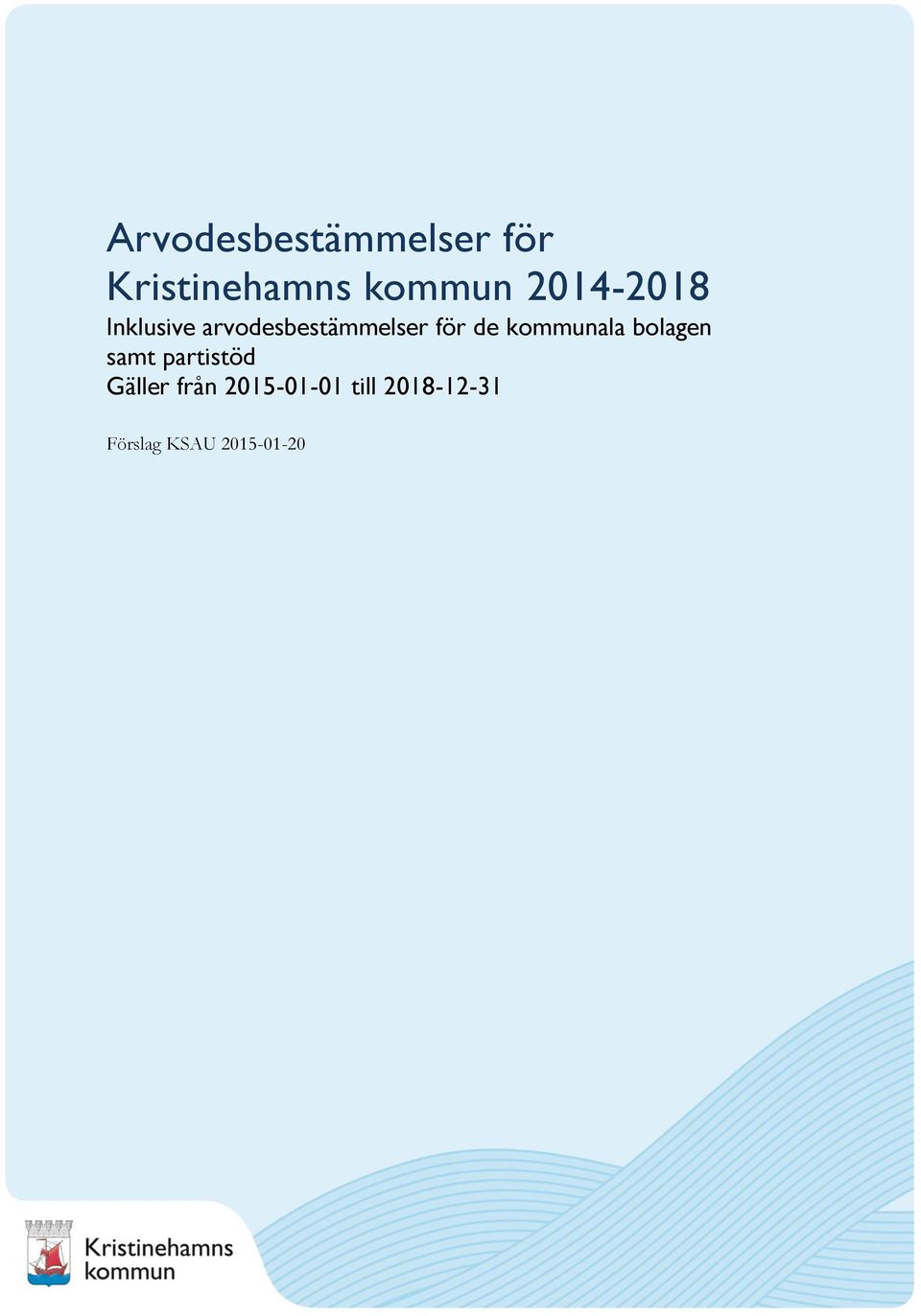 Arvodesbestämmelser för Kristinehamns kommun 2014-2018

Inklusive arvodesbestämmelser för de kommunala bolagen samt partistöd

Gäller från 2015-01-01 till 2018-12-31

Förslag KSAU 2015-01-20

Kristinehamns kommun